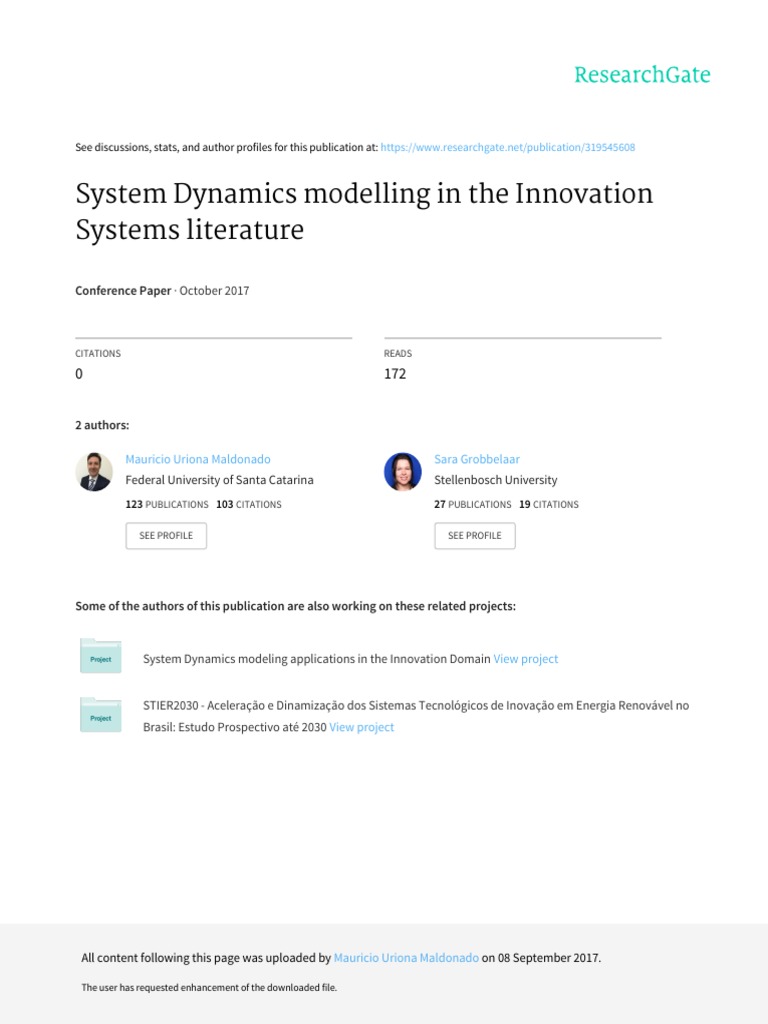 ResearchGate

See discussions, stats, and author profiles for this publication at: https://www.researchgate.net/publication/319545608

System Dynamics modelling in the Innovation Systems literature

Conference Paper · October 2017

CITATIONS
0

READS
172

2 authors:

Mauricio Uriona Maldonado
Federal University of Santa Catarina
123 PUBLICATIONS 103 CITATIONS
SEE PROFILE

Sara Grobbelaar
Stellenbosch University
27 PUBLICATIONS 19 CITATIONS
SEE PROFILE

Some of the authors of this publication are also working on these related projects:

Project
System Dynamics modeling applications in the Innovation Domain View project

Project
STIER2030 - Aceleração e Dinamização dos Sistemas Tecnológicos de Inovação em Energia Renovável no Brasil: Estudo Prospectivo até 2030 View project

All content following this page was uploaded by Mauricio Uriona Maldonado on 08 September 2017.

The user has requested enhancement of the downloaded file.